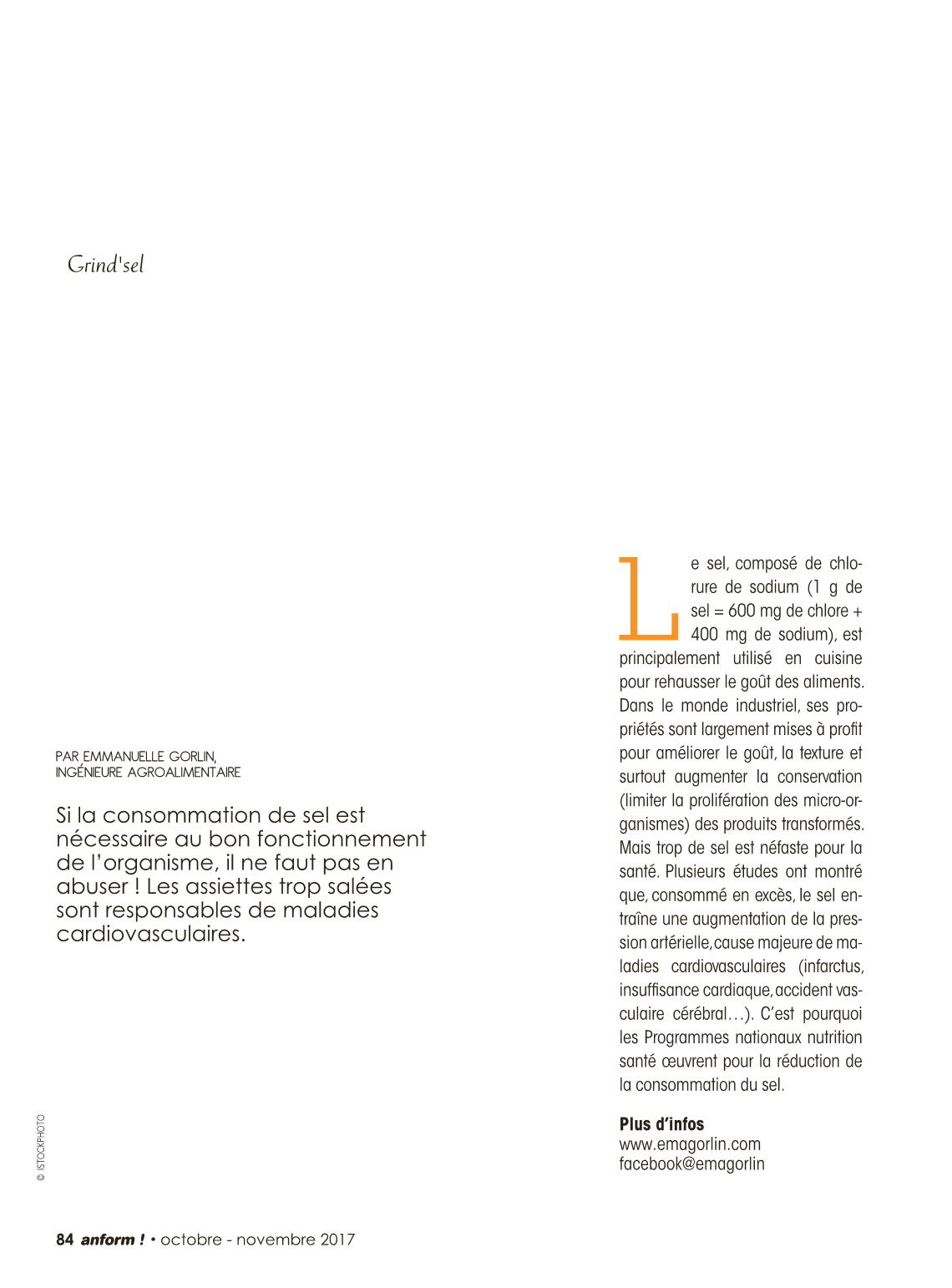 Grind'sel

PAR EMMANUELLE GORLIN, INGÉNIEURE AGROALIMENTAIRE

Si la consommation de sel est nécessaire au bon fonctionnement de l'organisme, il ne faut pas en abuser ! Les assiettes trop salées sont responsables de maladies cardiovasculaires.

Le sel, composé de chlorure de sodium (1 g de sel = 600 mg de chlore + 400 mg de sodium), est principalement utilisé en cuisine pour rehausser le goût des aliments. Dans le monde industriel, ses propriétés sont largement mises à profit pour améliorer le goût, la texture et surtout augmenter la conservation (limiter la prolifération des micro-organismes) des produits transformés. Mais trop de sel est néfaste pour la santé. Plusieurs études ont montré que, consommé en excès, le sel entraîne une augmentation de la pression artérielle, cause majeure de maladies cardiovasculaires (infarctus, insuffisance cardiaque, accident vasculaire cérébral…). C'est pourquoi les Programmes nationaux nutrition santé œuvrent pour la réduction de la consommation du sel.

Plus d'infos
www.emagorlin.com
facebook@emagorlin

© ISTOCKPHOTO

84 anform ! • octobre - novembre 2017